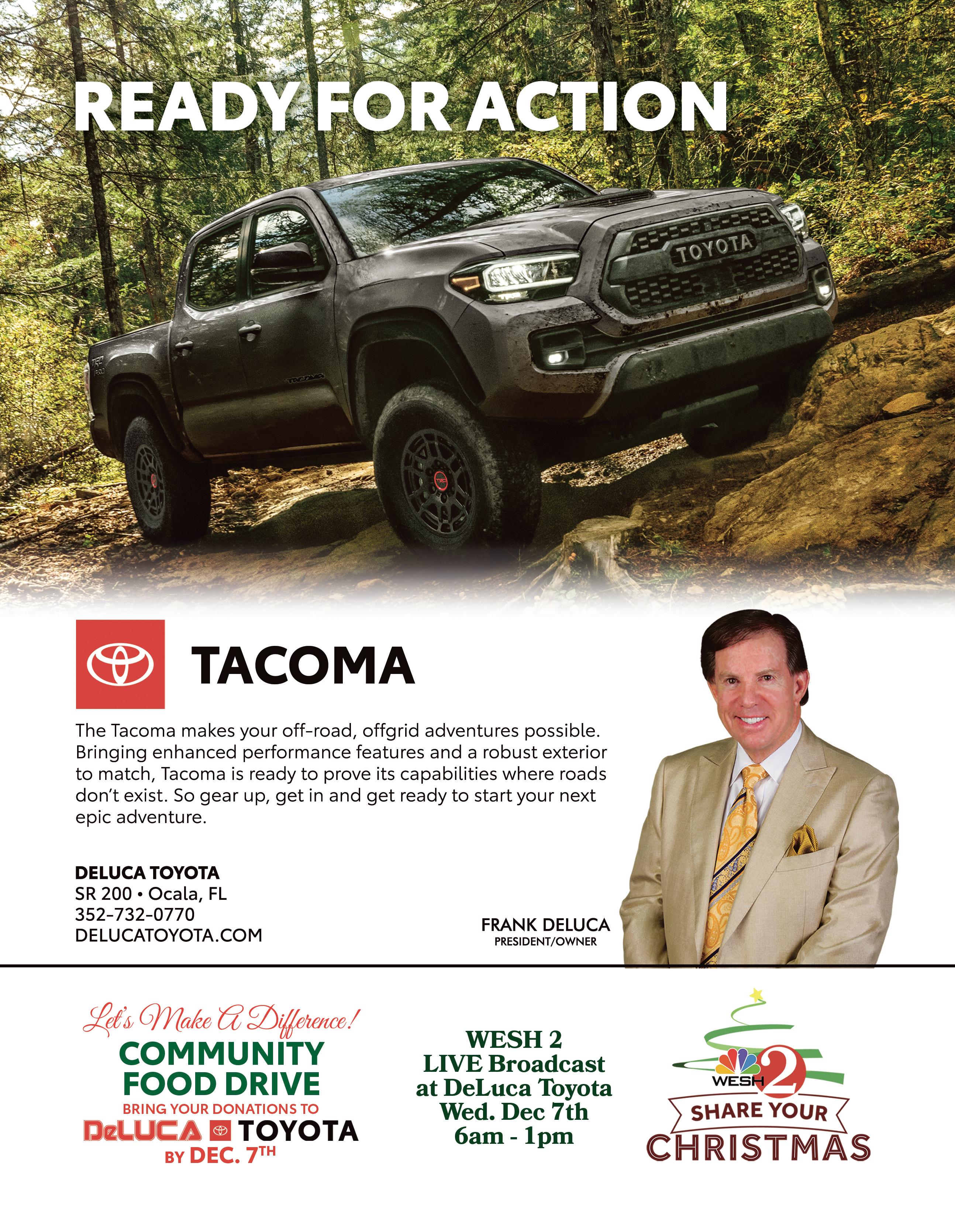 READY FOR ACTION

TOYOTA

TACOMA

The Tacoma makes your off-road, offgrid adventures possible. Bringing enhanced performance features and a robust exterior to match, Tacoma is ready to prove its capabilities where roads don't exist. So gear up, get in and get ready to start your next epic adventure.

DELUCA TOYOTA
SR 200 • Ocala, FL
352-732-0770
DELUCATOYOTA.COM

FRANK DELUCA
PRESIDENT/OWNER

Let's Make A Difference!
COMMUNITY
FOOD DRIVE
BRING YOUR DONATIONS TO
DeLUCA TOYOTA
BY DEC. 7TH

WESH 2
LIVE Broadcast
at DeLuca Toyota
Wed. Dec 7th
6am - 1pm

WESH 2
SHARE YOUR
CHRISTMAS